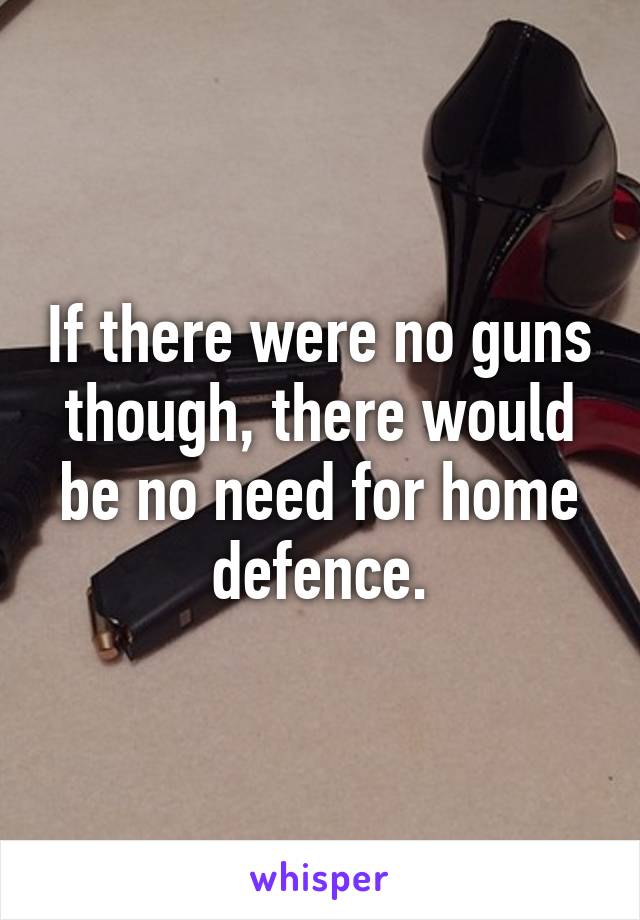 If there were no guns though, there would be no need for home defence.

whisper